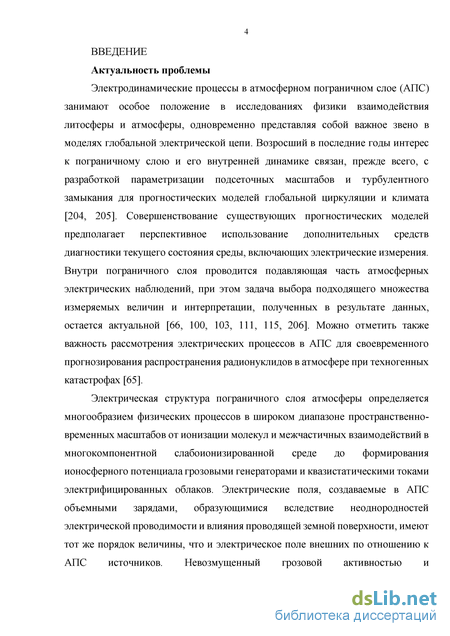 4

ВВЕДЕНИЕ

Актуальность проблемы

Электродинамические процессы в атмосферном пограничном слое (АПС) занимают особое положение в исследованиях физики взаимодействия литосферы и атмосферы, одновременно представляя собой важное звено в моделях глобальной электрической цепи. Возросший в последние годы интерес к пограничному слою и его внутренней динамике связан, прежде всего, с разработкой параметризации подсеточных масштабов и турбулентного замыкания для прогностических моделей глобальной циркуляции и климата [204, 205]. Совершенствование существующих прогностических моделей предполагает перспективное использование дополнительных средств диагностики текущего состояния среды, включающих электрические измерения. Внутри пограничного слоя проводится подавляющая часть атмосферных электрических наблюдений, при этом задача выбора подходящего множества измеряемых величин и интерпретации, полученных в результате данных, остается актуальной [66, 100, 103, 111, 115, 206]. Можно отметить также важность рассмотрения электрических процессов в АПС для своевременного прогнозирования распространения радионуклидов в атмосфере при техногенных катастрофах [65].

Электрическая структура пограничного слоя атмосферы определяется многообразием физических процессов в широком диапазоне пространственно-временных масштабов от ионизации молекул и межчастичных взаимодействий в многокомпонентной слабоионизированной среде до формирования ионосферного потенциала грозовыми генераторами и квазистатическими токами электрифицированных облаков. Электрические поля, создаваемые в АПС объемными зарядами, образующимися вследствие неоднородностей электрической проводимости и влияния проводящей земной поверхности, имеют тот же порядок величины, что и электрическое поле внешних по отношению к АПС источников. Невозмущенный грозовой активностью и

dsLib.net
библиотека диссертаций